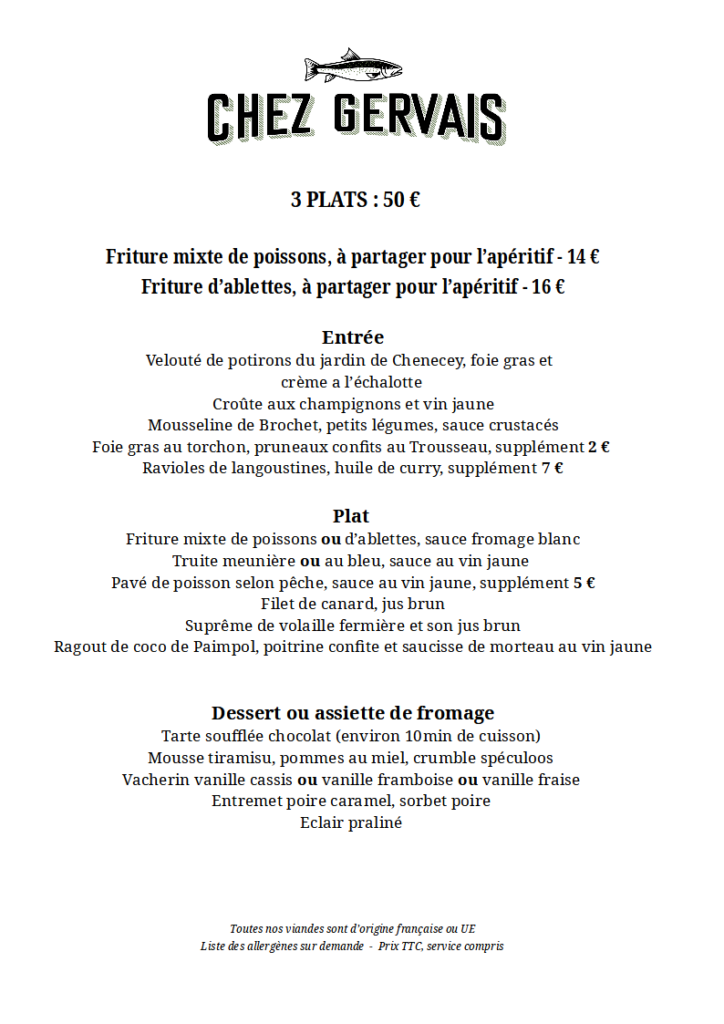 CHEZ GERVAIS

3 PLATS : 50 €

Friture mixte de poissons, à partager pour l'apéritif - 14 €
Friture d'ablettes, à partager pour l'apéritif - 16 €

Entrée
Velouté de potirons du jardin de Chenecey, foie gras et
crème a l'échalotte
Croûte aux champignons et vin jaune
Mousseline de Brochet, petits légumes, sauce crustacés
Foie gras au torchon, pruneaux confits au Trousseau, supplément 2 €
Ravioles de langoustines, huile de curry, supplément 7 €

Plat
Friture mixte de poissons ou d'ablettes, sauce fromage blanc
Truite meunière ou au bleu, sauce au vin jaune
Pavé de poisson selon pêche, sauce au vin jaune, supplément 5 €
Filet de canard, jus brun
Suprême de volaille fermière et son jus brun
Ragout de coco de Paimpol, poitrine confite et saucisse de morteau au vin jaune

Dessert ou assiette de fromage
Tarte soufflée chocolat (environ 10min de cuisson)
Mousse tiramisu, pommes au miel, crumble spéculoos
Vacherin vanille cassis ou vanille framboise ou vanille fraise
Entremet poire caramel, sorbet poire
Eclair praliné

Toutes nos viandes sont d'origine française ou UE
Liste des allergènes sur demande - Prix TTC, service compris